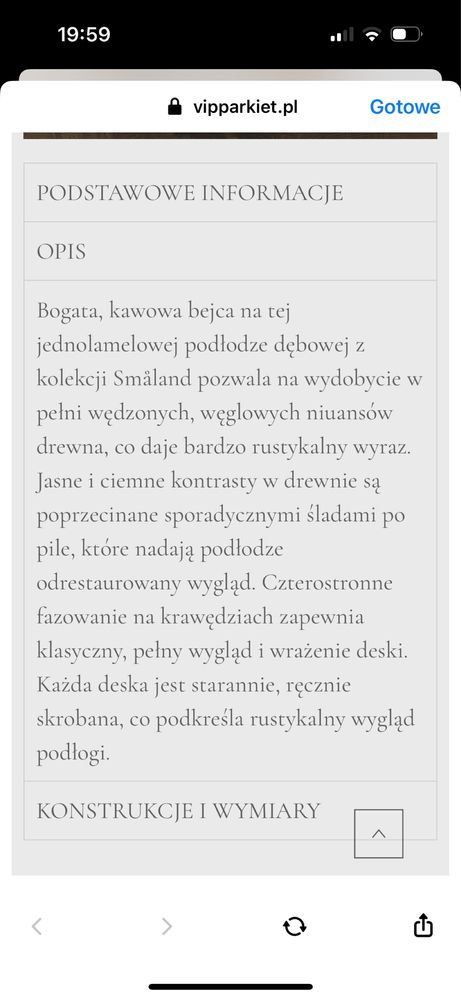 19:59

vipparkiet.pl Gotowe

PODSTAWOWE INFORMACJE

OPIS

Bogata, kawowa bejca na tej jednolamelowej podłodze dębowej z kolekcji Småland pozwala na wydobycie w pełni wędzonych, węglowych niuansów drewna, co daje bardzo rustykalny wyraz. Jasne i ciemne kontrasty w drewnie są poprzecinane sporadycznymi śladami po pile, które nadają podłodze odrestaurowany wygląd. Czterostronne fazowanie na krawędziach zapewnia klasyczny, pełny wygląd i wrażenie deski. Każda deska jest starannie, ręcznie skrobana, co podkreśla rustykalny wygląd podłogi.

KONSTRUKCJE I WYMIARY